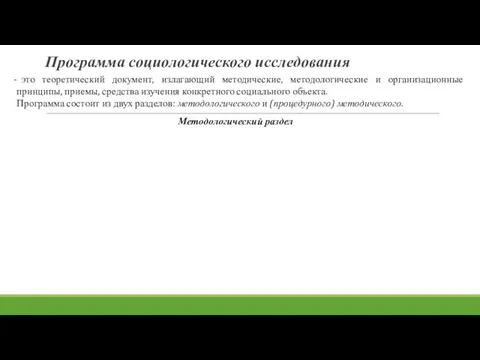 Программа социологического исследования

- это теоретический документ, излагающий методические, методологические и организационные принципы, приемы, средства изучения конкретного социального объекта.
Программа состоит из двух разделов: методологического и (процедурного) методического.

Методологический раздел